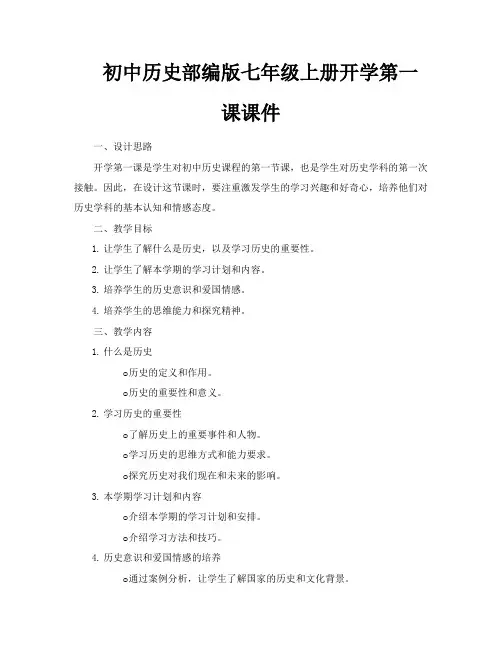 初中历史部编版七年级上册开学第一课课件

一、设计思路

开学第一课是学生对初中历史课程的第一节课，也是学生对历史学科的第一次接触。因此，在设计这节课时，要注重激发学生的学习兴趣和好奇心，培养他们对历史学科的基本认知和情感态度。

二、教学目标

1. 让学生了解什么是历史，以及学习历史的重要性。

2. 让学生了解本学期的学习计划和内容。

3. 培养学生的历史意识和爱国情感。

4. 培养学生的思维能力和探究精神。

三、教学内容

1. 什么是历史

o历史的定义和作用。

o历史的重要性和意义。

2. 学习历史的重要性

o了解历史上的重要事件和人物。

o学习历史的思维方式和能力要求。

o探究历史对我们现在和未来的影响。

3. 本学期学习计划和内容

o介绍本学期的学习计划和安排。

o介绍学习方法和技巧。

4. 历史意识和爱国情感的培养

o通过案例分析，让学生了解国家的历史和文化背景。